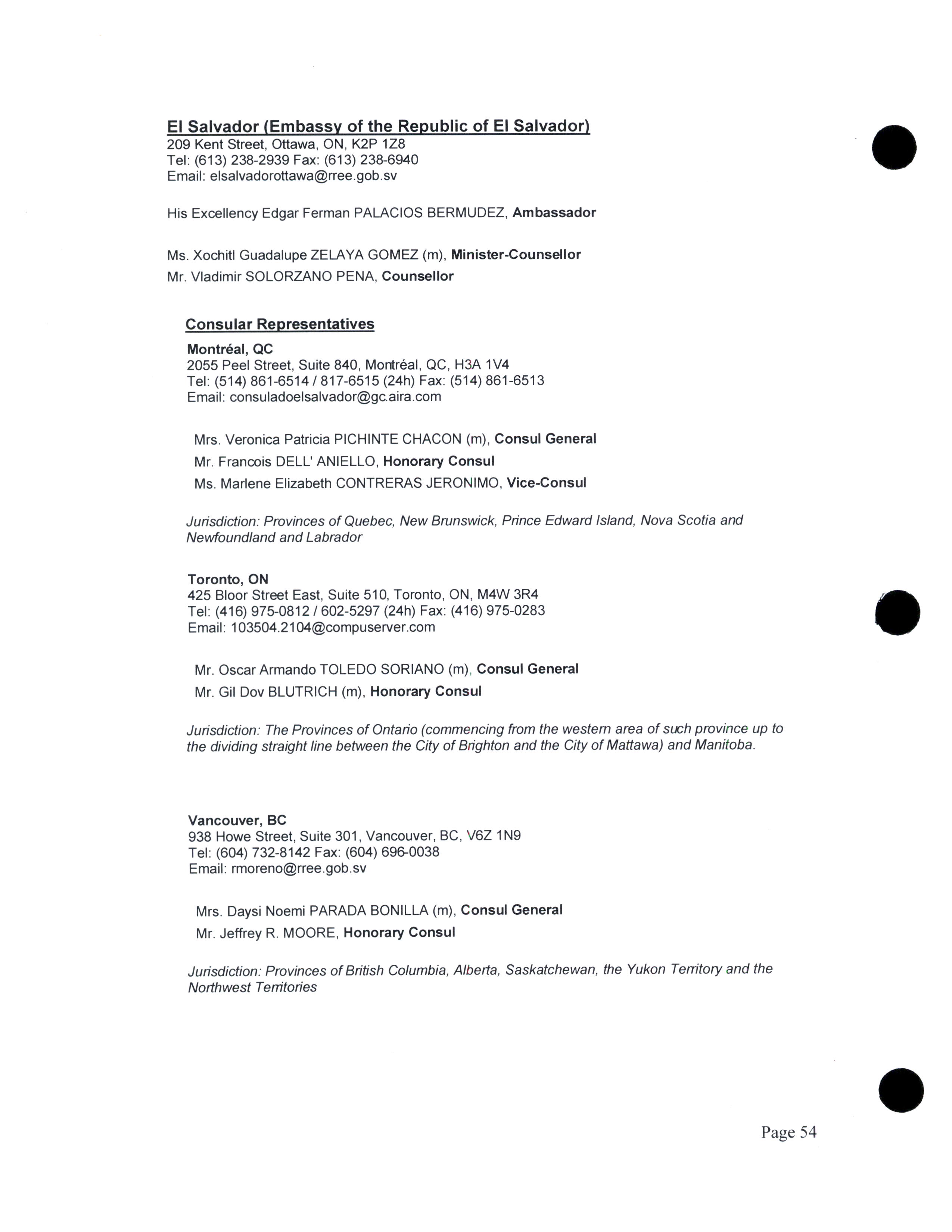 El Salvador (Embassy of the Republic of El Salvador)
209 Kent Street, Ottawa, ON, K2P 1Z8
Tel: (613) 238-2939 Fax: (613) 238-6940
Email: elsalvadorottawa@rree.gob.sv

His Excellency Edgar Ferman PALACIOS BERMUDEZ, Ambassador

Ms. Xochitl Guadalupe ZELAYA GOMEZ (m), Minister-Counsellor
Mr. Vladimir SOLORZANO PENA, Counsellor

Consular Representatives
Montréal, QC
2055 Peel Street, Suite 840, Montréal, QC, H3A 1V4
Tel: (514) 861-6514 / 817-6515 (24h) Fax: (514) 861-6513
Email: consuladoelsalvador@gc.aira.com

Mrs. Veronica Patricia PICHINTE CHACON (m), Consul General
Mr. Francois DELL' ANIELLO, Honorary Consul
Ms. Marlene Elizabeth CONTRERAS JERONIMO, Vice-Consul

Jurisdiction: Provinces of Quebec, New Brunswick, Prince Edward Island, Nova Scotia and Newfoundland and Labrador

Toronto, ON
425 Bloor Street East, Suite 510, Toronto, ON, M4W 3R4
Tel: (416) 975-0812 / 602-5297 (24h) Fax: (416) 975-0283
Email: 103504.2104@compuserver.com

Mr. Oscar Armando TOLEDO SORIANO (m), Consul General
Mr. Gil Dov BLUTRICH (m), Honorary Consul

Jurisdiction: The Provinces of Ontario (commencing from the western area of such province up to the dividing straight line between the City of Brighton and the City of Mattawa) and Manitoba.

Vancouver, BC
938 Howe Street, Suite 301, Vancouver, BC, V6Z 1N9
Tel: (604) 732-8142 Fax: (604) 696-0038
Email: rmoreno@rree.gob.sv

Mrs. Daysi Noemi PARADA BONILLA (m), Consul General
Mr. Jeffrey R. MOORE, Honorary Consul

Jurisdiction: Provinces of British Columbia, Alberta, Saskatchewan, the Yukon Territory and the Northwest Territories

Page 54